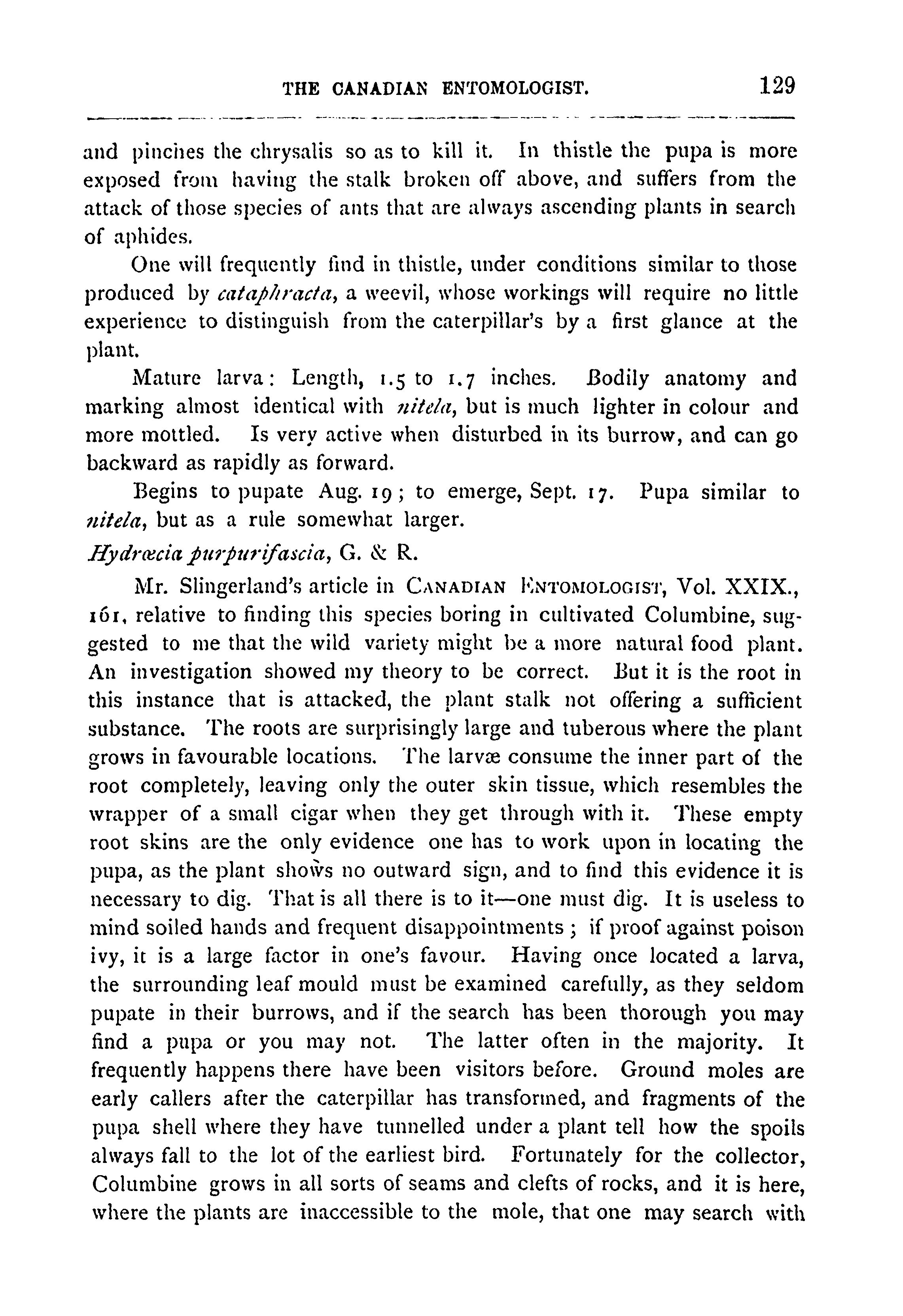 THE CANADIAN ENTOMOLOGIST. 129

and pinches the chrysalis so as to kill it. In thistle the pupa is more exposed from having the stalk broken off above, and suffers from the attack of those species of ants that are always ascending plants in search of aphides.

One will frequently find in thistle, under conditions similar to those produced by cataphracta, a weevil, whose workings will require no little experience to distinguish from the caterpillar's by a first glance at the plant.

Mature larva: Length, 1.5 to 1.7 inches. Bodily anatomy and marking almost identical with nitela, but is much lighter in colour and more mottled. Is very active when disturbed in its burrow, and can go backward as rapidly as forward.

Begins to pupate Aug. 19; to emerge, Sept. 17. Pupa similar to nitela, but as a rule somewhat larger.

Hydrœcia purpurifascia, G. & R.

Mr. Slingerland's article in CANADIAN ENTOMOLOGIST, Vol. XXIX., 161, relative to finding this species boring in cultivated Columbine, suggested to me that the wild variety might be a more natural food plant. An investigation showed my theory to be correct. But it is the root in this instance that is attacked, the plant stalk not offering a sufficient substance. The roots are surprisingly large and tuberous where the plant grows in favourable locations. The larvæ consume the inner part of the root completely, leaving only the outer skin tissue, which resembles the wrapper of a small cigar when they get through with it. These empty root skins are the only evidence one has to work upon in locating the pupa, as the plant shows no outward sign, and to find this evidence it is necessary to dig. That is all there is to it—one must dig. It is useless to mind soiled hands and frequent disappointments; if proof against poison ivy, it is a large factor in one's favour. Having once located a larva, the surrounding leaf mould must be examined carefully, as they seldom pupate in their burrows, and if the search has been thorough you may find a pupa or you may not. The latter often in the majority. It frequently happens there have been visitors before. Ground moles are early callers after the caterpillar has transformed, and fragments of the pupa shell where they have tunnelled under a plant tell how the spoils always fall to the lot of the earliest bird. Fortunately for the collector, Columbine grows in all sorts of seams and clefts of rocks, and it is here, where the plants are inaccessible to the mole, that one may search with